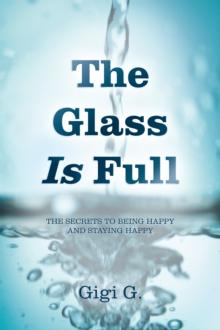 The Glass Is Full

THE SECRETS TO BEING HAPPY AND STAYING HAPPY

Gigi G.